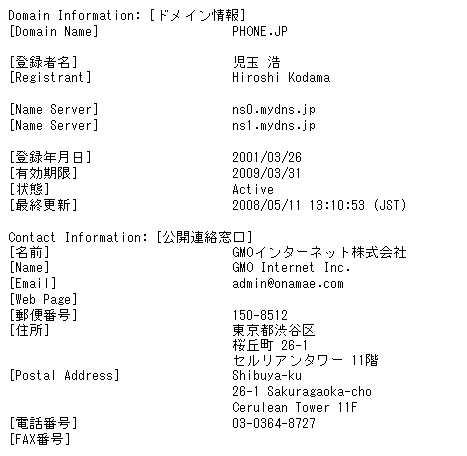 Domain Information: [ドメイン情報]
[Domain Name]	PHONE.JP

[登録者名]	児玉 浩
[Registrant]	Hiroshi Kodama

[Name Server]	ns0.mydns.jp
[Name Server]	ns1.mydns.jp

[登録年月日]	2001/03/26
[有効期限]	2009/03/31
[状態]	Active
[最終更新]	2008/05/11 13:10:53 (JST)

Contact Information: [公開連絡窓口]
[名前]	GMOインターネット株式会社
[Name]	GMO Internet Inc.
[Email]	admin@onamae.com
[Web Page]
[郵便番号]	150-8512
[住所]	東京都渋谷区
桜丘町 26-1
セルリアンタワー 11階
[Postal Address]	Shibuya-ku
26-1 Sakuragaoka-cho
Cerulean Tower 11F
[電話番号]	03-0364-8727
[FAX番号]